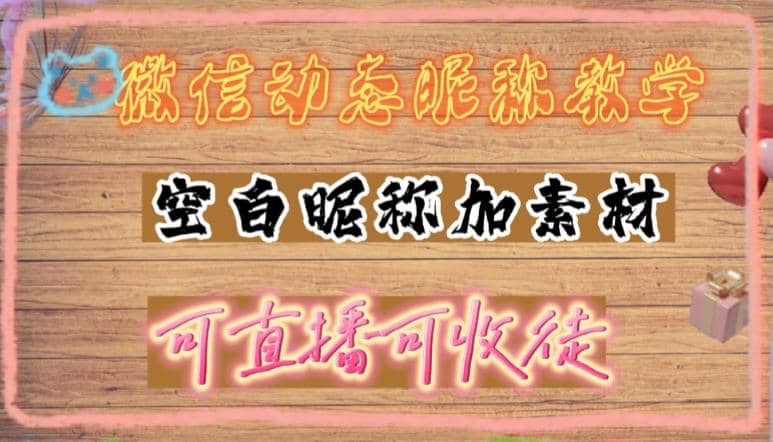 微信动态昵称教学

空白昵称加素材

可直播可收徒